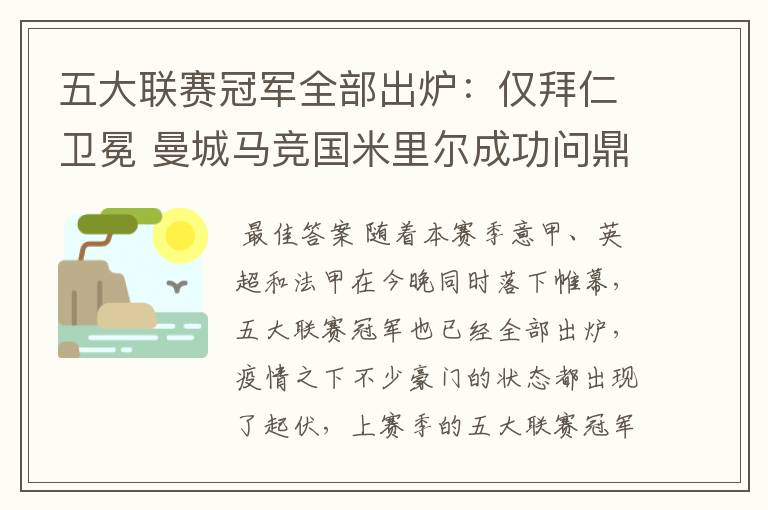 五大联赛冠军全部出炉：仅拜仁卫冕 曼城马竞国米里尔成功问鼎

最佳答案 随着本赛季意甲、英超和法甲在今晚同时落下帷幕，五大联赛冠军也已经全部出炉，疫情之下不少豪门的状态都出现了起伏，上赛季的五大联赛冠军